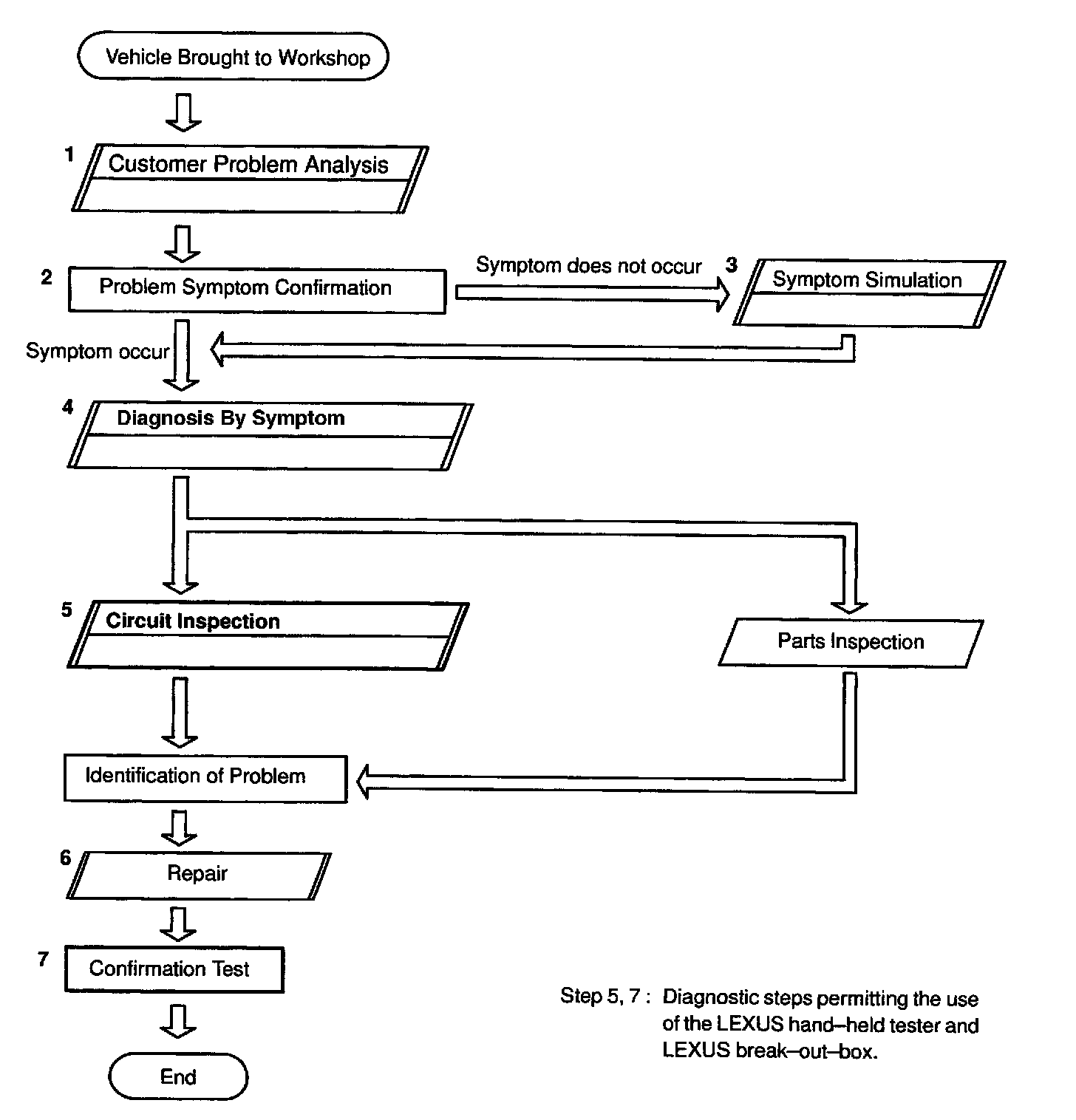 Vehicle Brought to Workshop

1 Customer Problem Analysis

2 Problem Symptom Confirmation

Symptom does not occur

3 Symptom Simulation

Symptom occur

4 Diagnosis By Symptom

5 Circuit Inspection

Parts Inspection

Identification of Problem

6 Repair

7 Confirmation Test

End

Step 5, 7 : Diagnostic steps permitting the use of the LEXUS hand–held tester and LEXUS break–out–box.